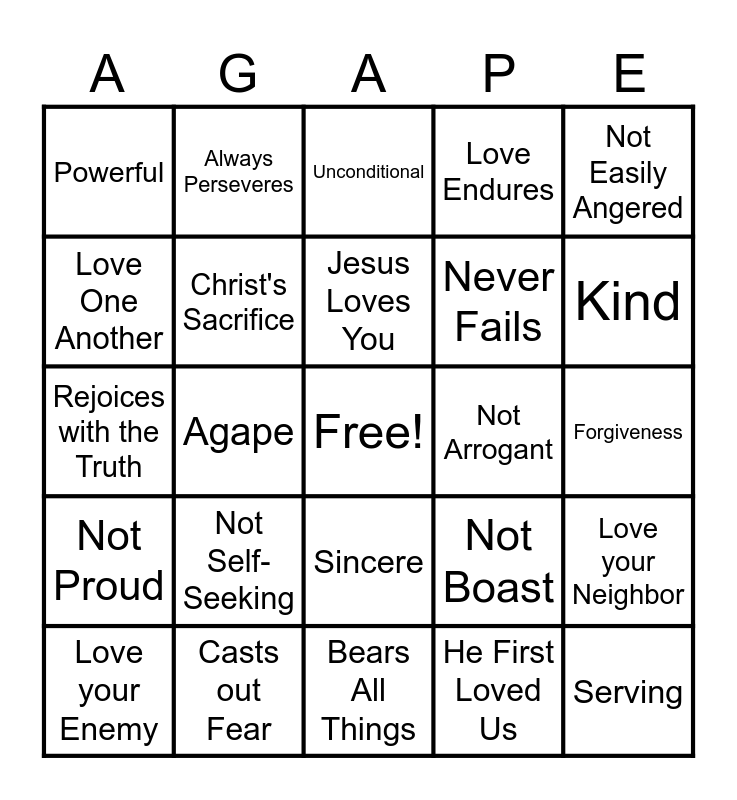 | A | G | A | P | E |
|---|---|---|---|---|
| Powerful | Always Perseveres | Unconditional | Love Endures | Not Easily Angered |
| Love One Another | Christ's Sacrifice | Jesus Loves You | Never Fails | Kind |
| Rejoices with the Truth | Agape | Free! | Not Arrogant | Forgiveness |
| Not Proud | Not Self-Seeking | Sincere | Not Boast | Love your Neighbor |
| Love your Enemy | Casts out Fear | Bears All Things | He First Loved Us | Serving |